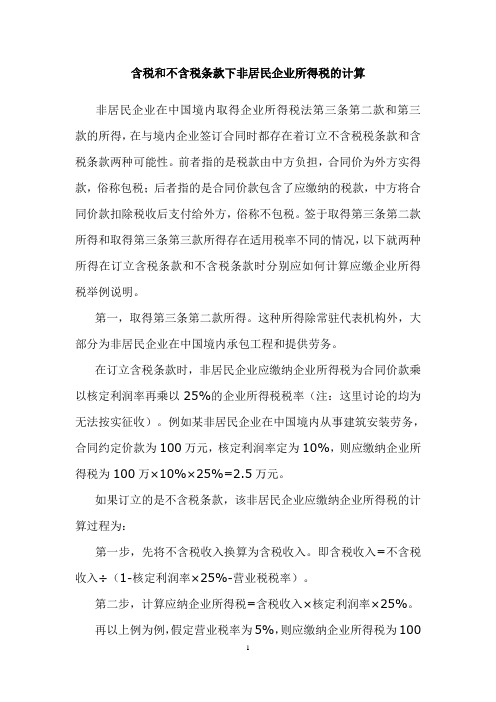 含税和不含税条款下非居民企业所得税的计算

非居民企业在中国境内取得企业所得税法第三条第二款和第三款的所得，在与境内企业签订合同时都存在着订立不含税税条款和含税条款两种可能性。前者指的是税款由中方负担，合同价为外方实得款，俗称包税；后者指的是合同价款包含了应缴纳的税款，中方将合同价款扣除税收后支付给外方，俗称不包税。签于取得第三条第二款所得和取得第三条第三款所得存在适用税率不同的情况，以下就两种所得在订立含税条款和不含税条款时分别应如何计算应缴企业所得税举例说明。

第一，取得第三条第二款所得。这种所得除常驻代表机构外，大部分为非居民企业在中国境内承包工程和提供劳务。

在订立含税条款时，非居民企业应缴纳企业所得税为合同价款乘以核定利润率再乘以 25%的企业所得税税率（注：这里讨论的均为无法按实征收）。例如某非居民企业在中国境内从事建筑安装劳务，合同约定价款为 100 万元，核定利润率定为 10%，则应缴纳企业所得税为 100 万×10%×25%=2.5 万元。

如果订立的是不含税条款，该非居民企业应缴纳企业所得税的计算过程为：

第一步，先将不含税收入换算为含税收入。即含税收入=不含税收入÷（1-核定利润率×25%-营业税税率）。

第二步，计算应纳企业所得税=含税收入×核定利润率×25%。

再以上例为例，假定营业税率为 5%，则应缴纳企业所得税为 100

1